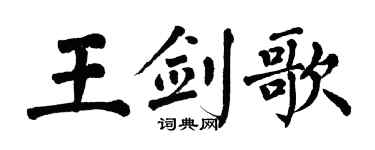 王剑歌
词典网